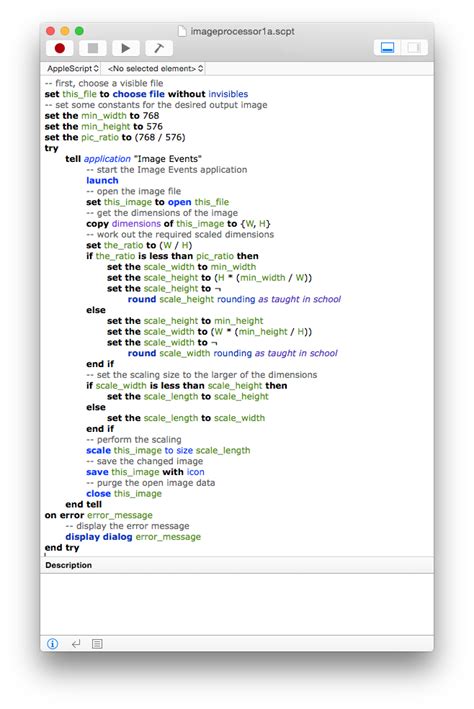 imageprocessor1a.scpt

AppleScript <No selected element>

-- first, choose a visible file
set this_file to choose file without invisibles
-- set some constants for the desired output image
set the min_width to 768
set the min_height to 576
set the pic_ratio to (768 / 576)
try
tell application "Image Events"
-- start the Image Events application
launch
-- open the image file
set this_image to open this_file
-- get the dimensions of the image
copy dimensions of this_image to {W, H}
-- work out the required scaled dimensions
set the_ratio to (W / H)
if the_ratio is less than pic_ratio then
set the scale_width to min_width
set the scale_height to (H * (min_width / W))
set the scale_height to ¬
round scale_height rounding as taught in school
else
set the scale_height to min_height
set the scale_width to (W * (min_height / H))
set the scale_width to ¬
round scale_width rounding as taught in school
end if
-- set the scaling size to the larger of the dimensions
if scale_width is less than scale_height then
set the scale_length to scale_height
else
set the scale_length to scale_width
end if
-- perform the scaling
scale this_image to size scale_length
-- save the changed image
save this_image with icon
-- purge the open image data
close this_image
end tell
on error error_message
-- display the error message
display dialog error_message
end try

Description